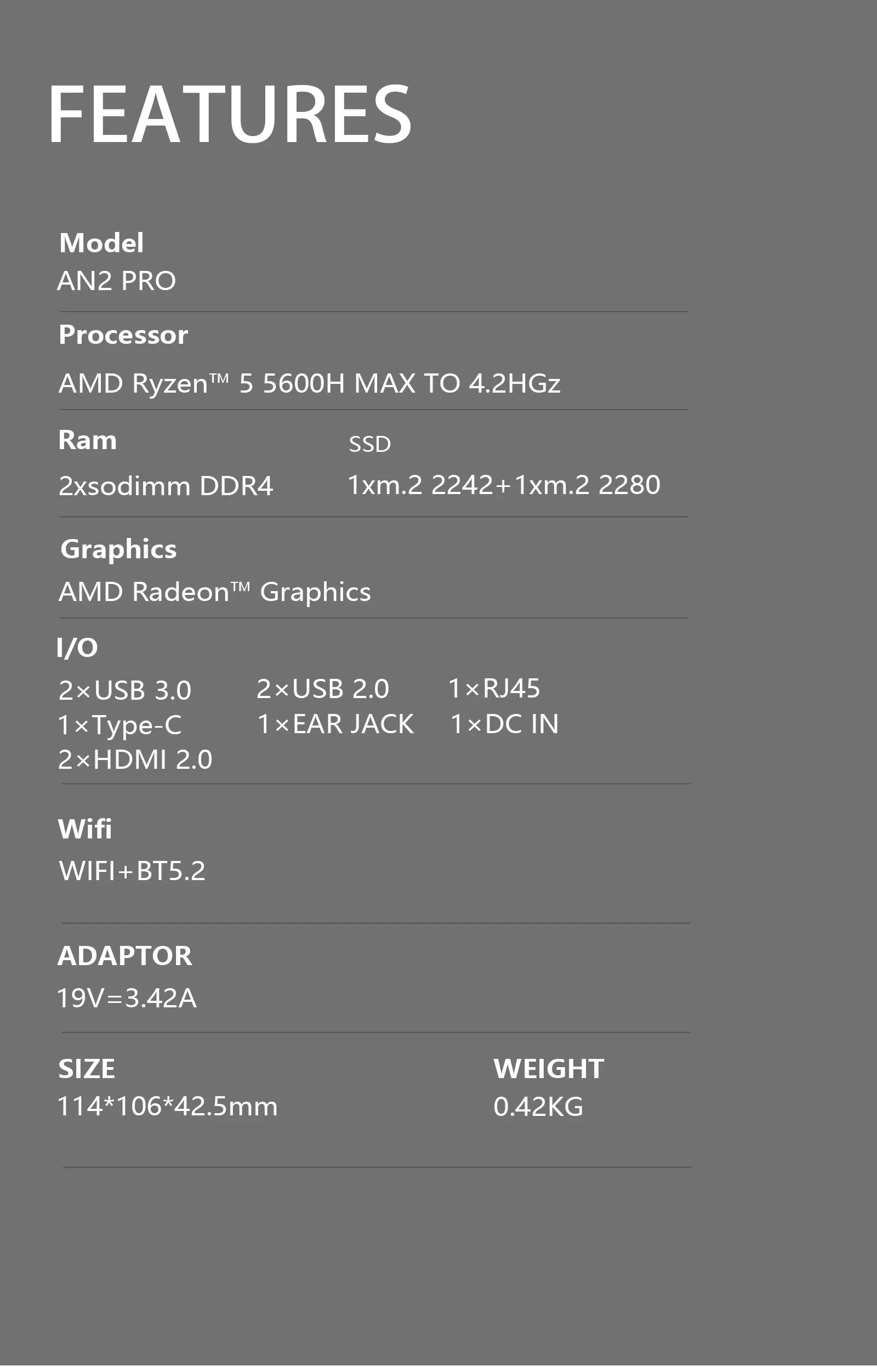 FEATURES

Model
AN2 PRO

Processor
AMD Ryzen™ 5 5600H MAX TO 4.2HGz

Ram
2xsodimm DDR4

SSD
1xm.2 2242+1xm.2 2280

Graphics
AMD Radeon™ Graphics

I/O
2×USB 3.0
1×Type-C
2×HDMI 2.0
2×USB 2.0
1×EAR JACK
1×RJ45
1×DC IN

Wifi
WIFI+BT5.2

ADAPTOR
19V=3.42A

SIZE
114*106*42.5mm

WEIGHT
0.42KG